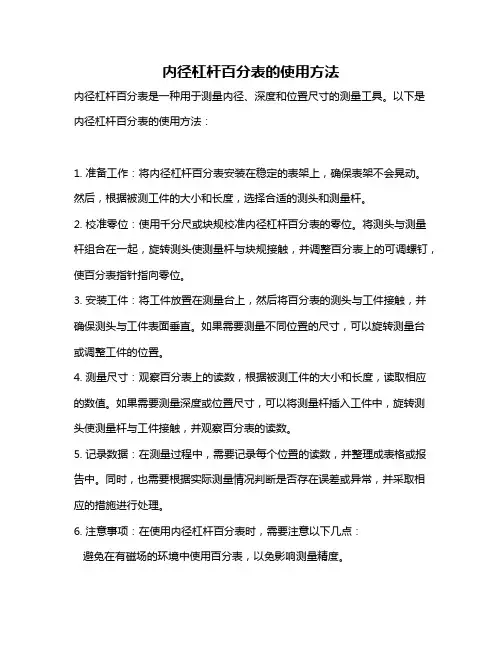 内径杠杆百分表的使用方法

内径杠杆百分表是一种用于测量内径、深度和位置尺寸的测量工具。以下是内径杠杆百分表的使用方法：

1. 准备工作：将内径杠杆百分表安装在稳定的表架上，确保表架不会晃动。然后，根据被测工件的大小和长度，选择合适的测头和测量杆。

2. 校准零位：使用千分尺或块规校准内径杠杆百分表的零位。将测头与测量杆组合在一起，旋转测头使测量杆与块规接触，并调整百分表上的可调螺钉，使百分表指针指向零位。

3. 安装工件：将工件放置在测量台上，然后将百分表的测头与工件接触，并确保测头与工件表面垂直。如果需要测量不同位置的尺寸，可以旋转测量台或调整工件的位置。

4. 测量尺寸：观察百分表上的读数，根据被测工件的大小和长度，读取相应的数值。如果需要测量深度或位置尺寸，可以将测量杆插入工件中，旋转测头使测量杆与工件接触，并观察百分表的读数。

5. 记录数据：在测量过程中，需要记录每个位置的读数，并整理成表格或报告中。同时，也需要根据实际测量情况判断是否存在误差或异常，并采取相应的措施进行处理。

6. 注意事项：在使用内径杠杆百分表时，需要注意以下几点：

避免在有磁场的环境中使用百分表，以免影响测量精度。